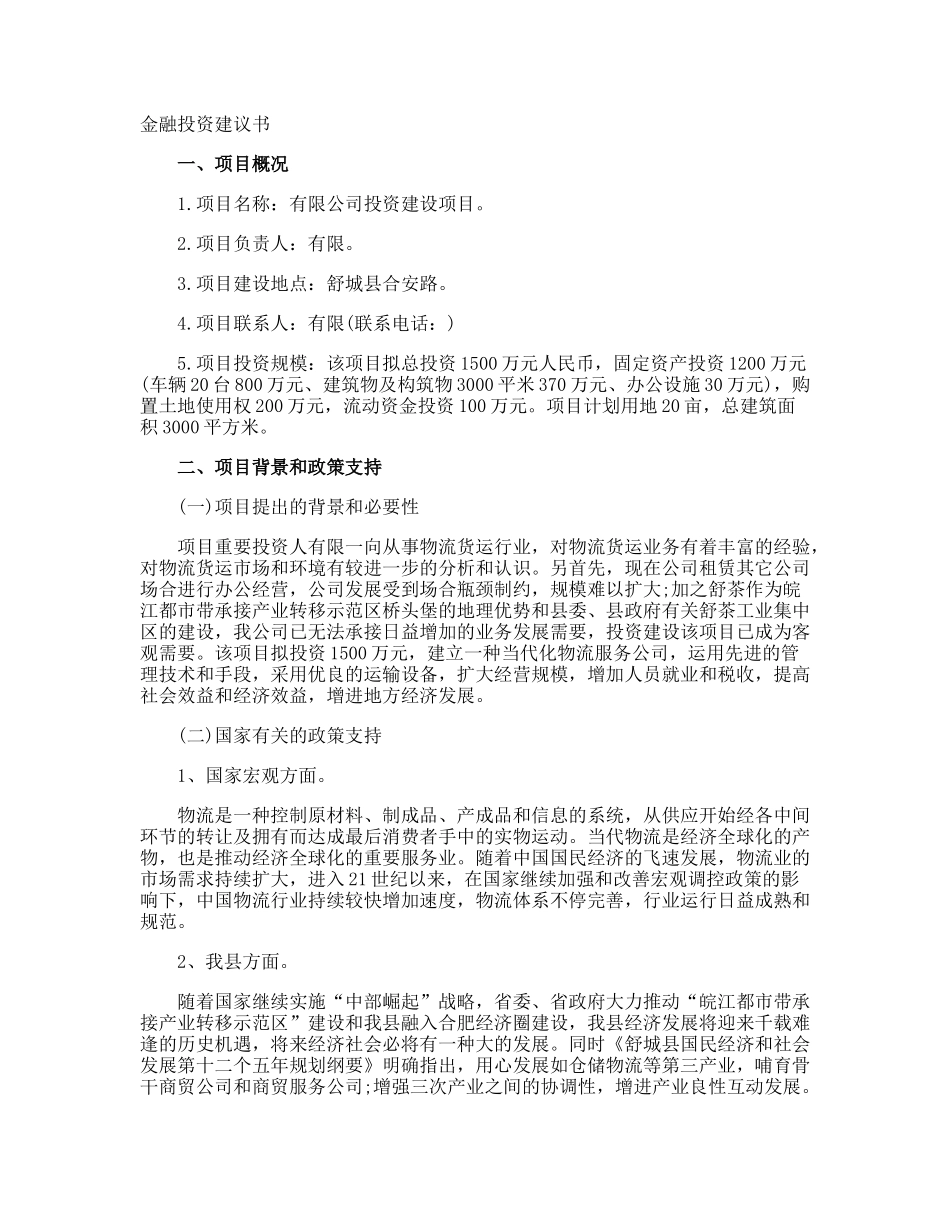 金融投资建议书

一、项目概况

1.项目名称：有限公司投资建设项目。

2.项目负责人：有限。

3.项目建设地点：舒城县合安路。

4.项目联系人：有限(联系电话：)

5.项目投资规模：该项目拟总投资1500万元人民币，固定资产投资1200万元(车辆20台800万元、建筑物及构筑物3000平米370万元、办公设施30万元)，购置土地使用权200万元，流动资金投资100万元。项目计划用地20亩，总建筑面积3000平方米。

二、项目背景和政策支持

(一)项目提出的背景和必要性

项目重要投资人有限一向从事物流货运行业，对物流货运业务有着丰富的经验，对物流货运市场和环境有较进一步的分析和认识。另首先，现在公司租赁其它公司场合进行办公经营，公司发展受到场合瓶颈制约，规模难以扩大;加之舒茶作为皖江都市带承接产业转移示范区桥头堡的地理优势和县委、县政府有关舒茶工业集中区的建设，我公司已无法承接日益增加的业务发展需要，投资建设该项目已成为客观需要。该项目拟投资1500万元，建立一种当代化物流服务公司，运用先进的管理技术和手段，采用优良的运输设备，扩大经营规模，增加人员就业和税收，提高社会效益和经济效益，增进地方经济发展。

(二)国家有关的政策支持

1、国家宏观方面。

物流是一种控制原材料、制成品、产成品和信息的系统，从供应开始经各中间环节的转让及拥有而达成最后消费者手中的实物运动。当代物流是经济全球化的产物，也是推动经济全球化的重要服务业。随着中国国民经济的飞速发展，物流业的市场需求持续扩大，进入21世纪以来，在国家继续加强和改善宏观调控政策的影响下，中国物流行业持续较快增加速度，物流体系不停完善，行业运行日益成熟和规范。

2、我县方面。

随着国家继续实施“中部崛起”战略，省委、省政府大力推动“皖江都市带承接产业转移示范区”建设和我县融入合肥经济圈建设，我县经济发展将迎来千载难逢的历史机遇，将来经济社会必将有一种大的发展。同时《舒城县国民经济和社会发展第十二个五年规划纲要》明确指出，用心发展如仓储物流等第三产业，哺育骨干商贸公司和商贸服务公司;增强三次产业之间的协调性，增进产业良性互动发展。